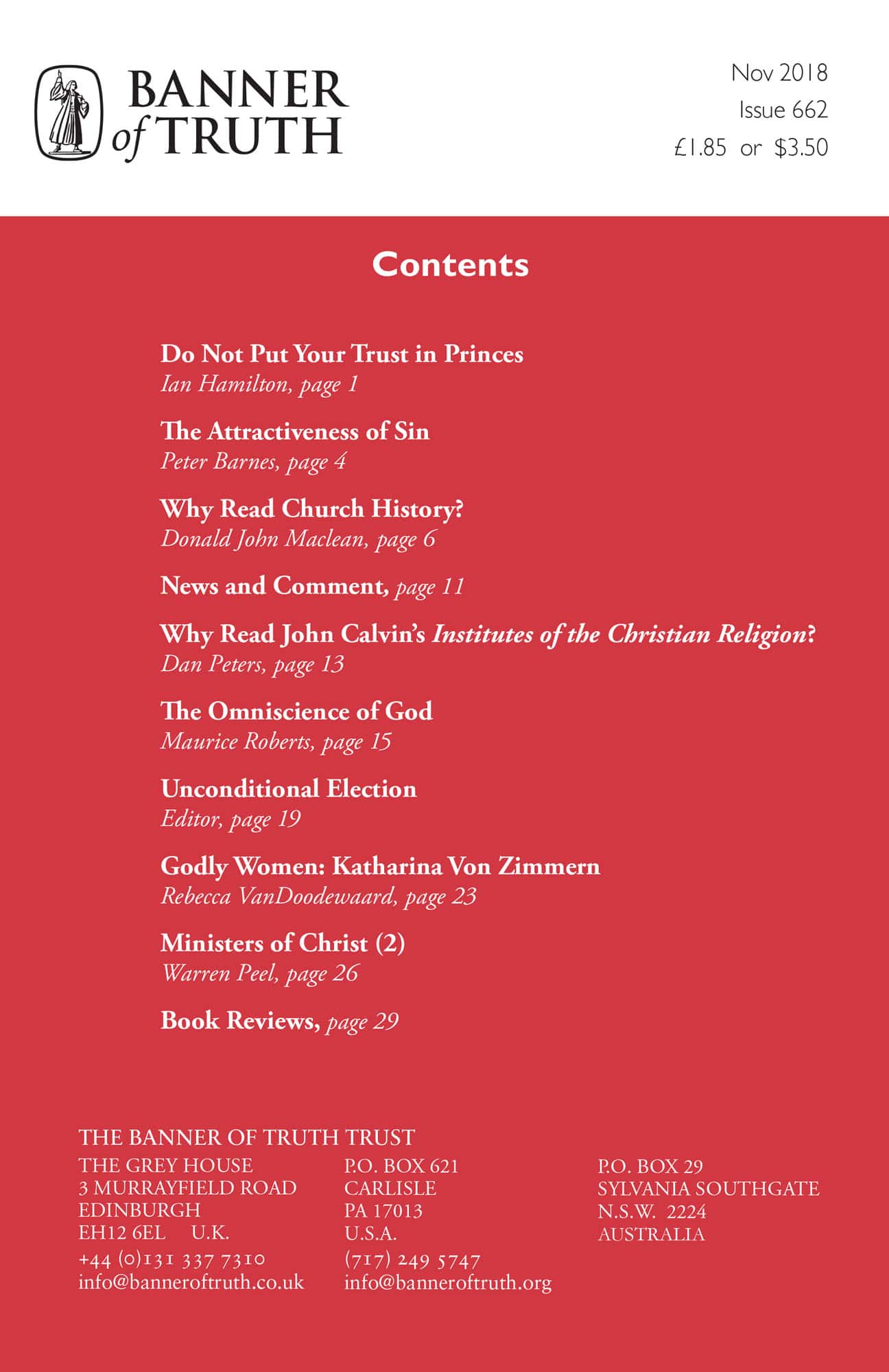 BANNER of TRUTH

Nov 2018
Issue 662
£1.85 or $3.50

Contents

Do Not Put Your Trust in Princes
Ian Hamilton, page 1

The Attractiveness of Sin
Peter Barnes, page 4

Why Read Church History?
Donald John Maclean, page 6

News and Comment, page 11

Why Read John Calvin's Institutes of the Christian Religion?
Dan Peters, page 13

The Omniscience of God
Maurice Roberts, page 15

Unconditional Election
Editor, page 19

Godly Women: Katharina Von Zimmern
Rebecca VanDoodewaard, page 23

Ministers of Christ (2)
Warren Peel, page 26

Book Reviews, page 29

THE BANNER OF TRUTH TRUST

THE GREY HOUSE
3 MURRAYFIELD ROAD
EDINBURGH
EH12 6EL U.K.
+44 (0)131 337 7310
info@banneroftruth.co.uk

P.O. BOX 621
CARLISLE
PA 17013
U.S.A.
(717) 249 5747
info@banneroftruth.org

P.O. BOX 29
SYLVANIA SOUTHGATE
N.S.W. 2224
AUSTRALIA